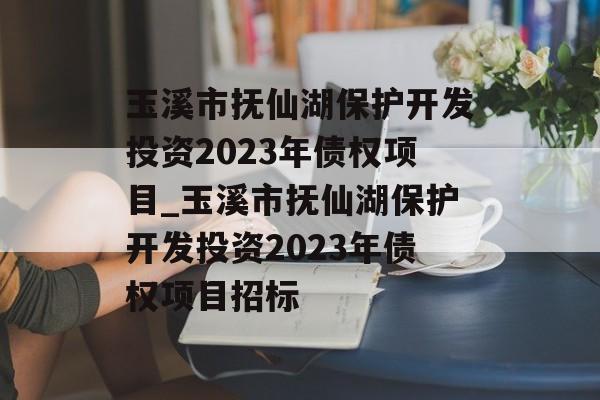 玉溪市抚仙湖保护开发投资2023年债权项目_玉溪市抚仙湖保护开发投资2023年债权项目招标